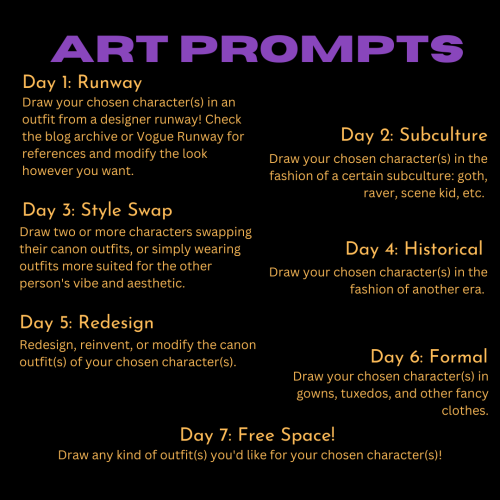 ART PROMPTS

Day 1: Runway
Draw your chosen character(s) in an outfit from a designer runway! Check the blog archive or Vogue Runway for references and modify the look however you want.

Day 2: Subculture
Draw your chosen character(s) in the fashion of a certain subculture: goth, raver, scene kid, etc.

Day 3: Style Swap
Draw two or more characters swapping their canon outfits, or simply wearing outfits more suited for the other person's vibe and aesthetic.

Day 4: Historical
Draw your chosen character(s) in the fashion of another era.

Day 5: Redesign
Redesign, reinvent, or modify the canon outfit(s) of your chosen character(s).

Day 6: Formal
Draw your chosen character(s) in gowns, tuxedos, and other fancy clothes.

Day 7: Free Space!
Draw any kind of outfit(s) you'd like for your chosen character(s)!